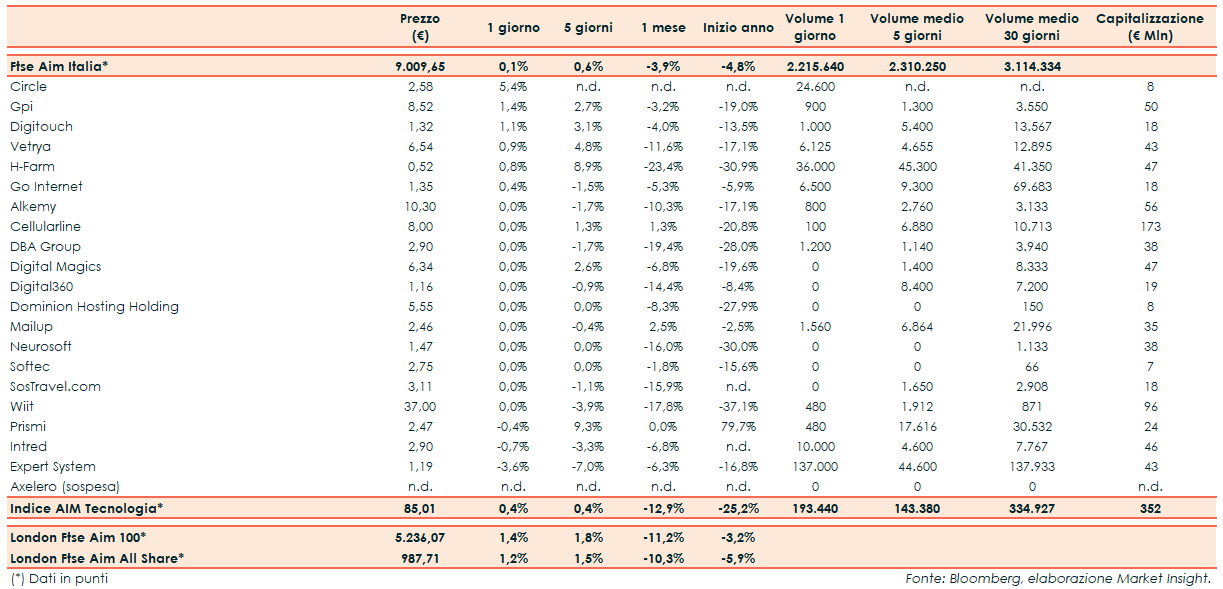 | | Prezzo (€) | 1 giorno | 5 giorni | 1 mese | Inizio anno | Volume 1 giorno | Volume medio 5 giorni | Volume medio 30 giorni | Capitalizzazione (€ Mln) |
|---|---|---|---|---|---|---|---|---|---|
| Ftse Aim Italia* | 9.009,65 | 0,1% | 0,6% | -3,9% | -4,8% | 2.215.640 | 2.310.250 | 3.114.334 | |
| Circle | 2,58 | 5,4% | n.d. | n.d. | n.d. | 24.600 | n.d. | n.d. | 8 |
| Gpi | 8,52 | 1,4% | 2,7% | -3,2% | -19,0% | 900 | 1.300 | 3.550 | 50 |
| Digitouch | 1,32 | 1,1% | 3,1% | -4,0% | -13,5% | 1.000 | 5.400 | 13.567 | 18 |
| Vetrya | 6,54 | 0,9% | 4,8% | -11,6% | -17,1% | 6.125 | 4.655 | 12.895 | 43 |
| H-Farm | 0,52 | 0,8% | 8,9% | -23,4% | -30,9% | 36.000 | 45.300 | 41.350 | 47 |
| Go Internet | 1,35 | 0,4% | -1,5% | -5,3% | -5,9% | 6.500 | 9.300 | 69.683 | 18 |
| Alkemy | 10,30 | 0,0% | -1,7% | -10,3% | -17,1% | 800 | 2.760 | 3.133 | 56 |
| Cellularline | 8,00 | 0,0% | 1,3% | 1,3% | -20,8% | 100 | 6.880 | 10.713 | 173 |
| DBA Group | 2,90 | 0,0% | -1,7% | -19,4% | -28,0% | 1.200 | 1.140 | 3.940 | 38 |
| Digital Magics | 6,34 | 0,0% | 2,6% | -6,8% | -19,6% | 0 | 1.400 | 8.333 | 47 |
| Digital360 | 1,16 | 0,0% | -0,9% | -14,4% | -8,4% | 0 | 8.400 | 7.200 | 19 |
| Dominion Hosting Holding | 5,55 | 0,0% | 0,0% | -8,3% | -27,9% | 0 | 0 | 150 | 8 |
| Mailup | 2,46 | 0,0% | -0,4% | 2,5% | -2,5% | 1.560 | 6.864 | 21.996 | 35 |
| Neurosoft | 1,47 | 0,0% | 0,0% | -16,0% | -30,0% | 0 | 0 | 1.133 | 38 |
| Softec | 2,75 | 0,0% | 0,0% | -1,8% | -15,6% | 0 | 0 | 66 | 7 |
| SosTravel.com | 3,11 | 0,0% | -1,1% | -15,9% | n.d. | 0 | 1.650 | 2.908 | 18 |
| Wiit | 37,00 | 0,0% | -3,9% | -17,8% | -37,1% | 480 | 1.912 | 871 | 96 |
| Prismi | 2,47 | -0,4% | 9,3% | 0,0% | 79,7% | 480 | 17.616 | 30.532 | 24 |
| Intred | 2,90 | -0,7% | -3,3% | -6,8% | n.d. | 10.000 | 4.600 | 7.767 | 46 |
| Expert System | 1,19 | -3,6% | -7,0% | -6,3% | -16,8% | 137.000 | 44.600 | 137.933 | 43 |
| Axelero (sospesa) | n.d. | n.d. | n.d. | n.d. | n.d. | 0 | 0 | 0 | n.d. |
| Indice AIM Tecnologia* | 85,01 | 0,4% | 0,4% | -12,9% | -25,2% | 193.440 | 143.380 | 334.927 | 352 |
| London Ftse Aim 100* | 5.236,07 | 1,4% | 1,8% | -11,2% | -3,2% | | | | |
| London Ftse Aim All Share* | 987,71 | 1,2% | 1,5% | -10,3% | -5,9% | | | | |

(*) Dati in punti

Fonte: Bloomberg, elaborazione Market Insight.